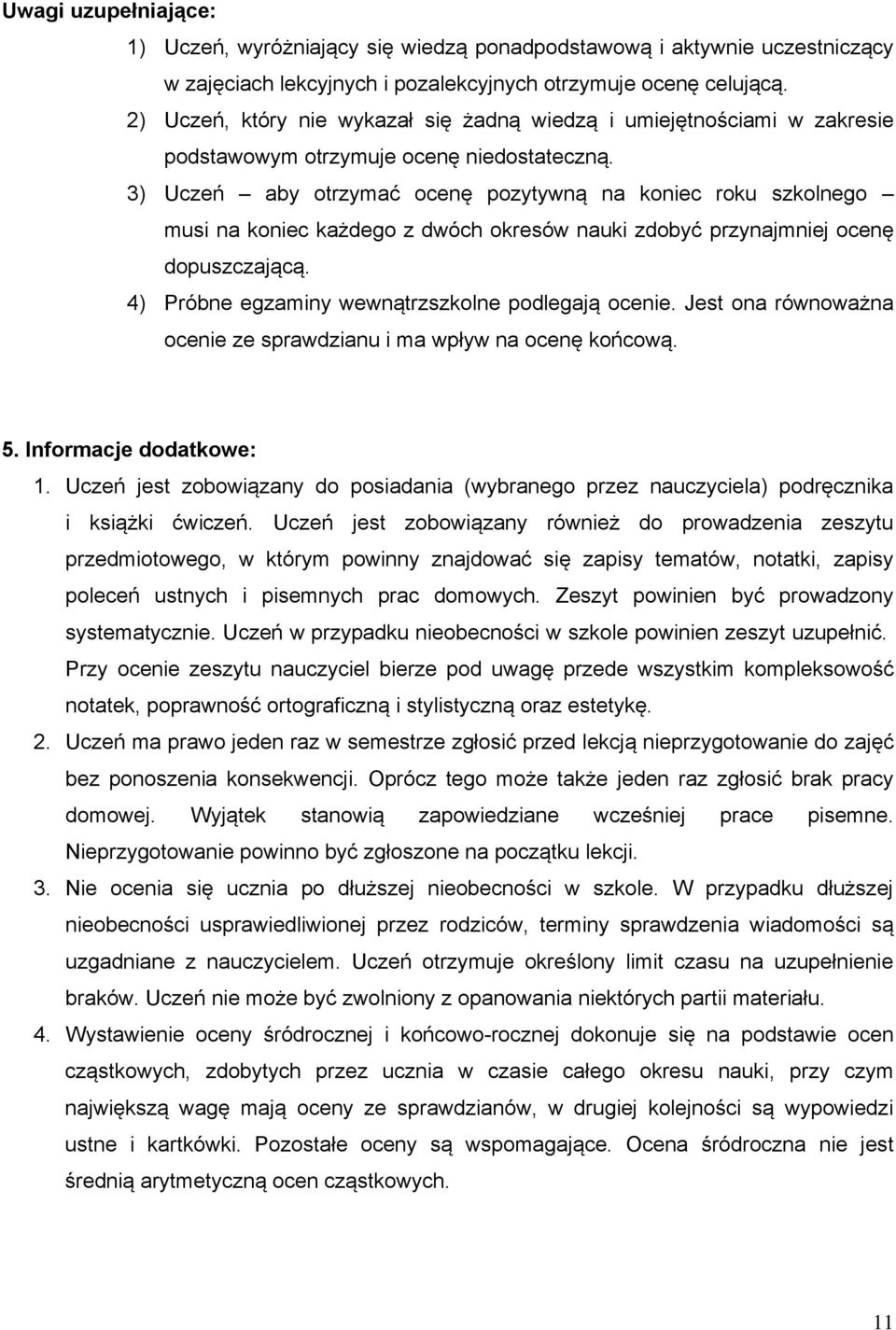 Uwagi uzupełniające:

1) Uczeń, wyróżniający się wiedzą ponadpodstawową i aktywnie uczestniczący w zajęciach lekcyjnych i pozalekcyjnych otrzymuje ocenę celującą.

2) Uczeń, który nie wykazał się żadną wiedzą i umiejętnościami w zakresie podstawowym otrzymuje ocenę niedostateczną.

3) Uczeń – aby otrzymać ocenę pozytywną na koniec roku szkolnego – musi na koniec każdego z dwóch okresów nauki zdobyć przynajmniej ocenę dopuszczającą.

4) Próbne egzaminy wewnątrzszkolne podlegają ocenie. Jest ona równoważna ocenie ze sprawdzianu i ma wpływ na ocenę końcową.

5. Informacje dodatkowe:

1. Uczeń jest zobowiązany do posiadania (wybranego przez nauczyciela) podręcznika i książki ćwiczeń. Uczeń jest zobowiązany również do prowadzenia zeszytu przedmiotowego, w którym powinny znajdować się zapisy tematów, notatki, zapisy poleceń ustnych i pisemnych prac domowych. Zeszyt powinien być prowadzony systematycznie. Uczeń w przypadku nieobecności w szkole powinien zeszyt uzupełnić. Przy ocenie zeszytu nauczyciel bierze pod uwagę przede wszystkim kompleksowość notatek, poprawność ortograficzną i stylistyczną oraz estetykę.

2. Uczeń ma prawo jeden raz w semestrze zgłosić przed lekcją nieprzygotowanie do zajęć bez ponoszenia konsekwencji. Oprócz tego może także jeden raz zgłosić brak pracy domowej. Wyjątek stanowią zapowiedziane wcześniej prace pisemne. Nieprzygotowanie powinno być zgłoszone na początku lekcji.

3. Nie ocenia się ucznia po dłuższej nieobecności w szkole. W przypadku dłuższej nieobecności usprawiedliwionej przez rodziców, terminy sprawdzenia wiadomości są uzgadniane z nauczycielem. Uczeń otrzymuje określony limit czasu na uzupełnienie braków. Uczeń nie może być zwolniony z opanowania niektórych partii materiału.

4. Wystawienie oceny śródrocznej i końcowo-rocznej dokonuje się na podstawie ocen cząstkowych, zdobytych przez ucznia w czasie całego okresu nauki, przy czym największą wagę mają oceny ze sprawdzianów, w drugiej kolejności są wypowiedzi ustne i kartkówki. Pozostałe oceny są wspomagające. Ocena śródroczna nie jest średnią arytmetyczną ocen cząstkowych.

11